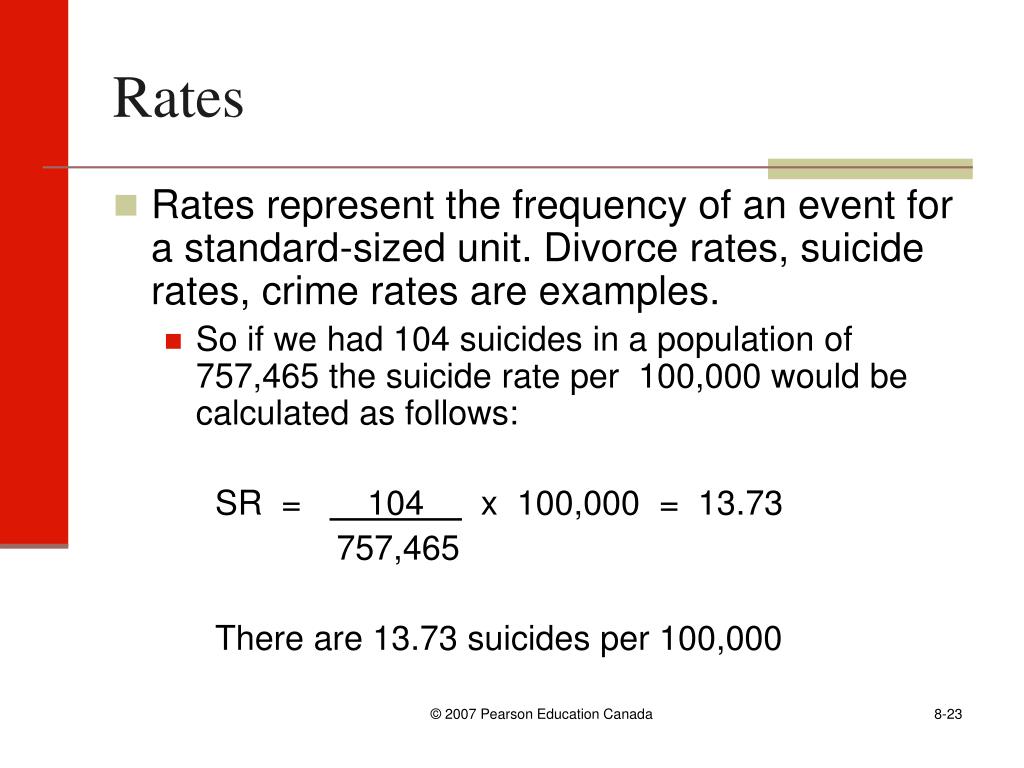 Rates

• Rates represent the frequency of an event for a standard-sized unit. Divorce rates, suicide rates, crime rates are examples.

• So if we had 104 suicides in a population of 757,465 the suicide rate per 100,000 would be calculated as follows:

$SR = \frac{104}{757,465} \times 100,000 = 13.73$

There are 13.73 suicides per 100,000

© 2007 Pearson Education Canada

8-23